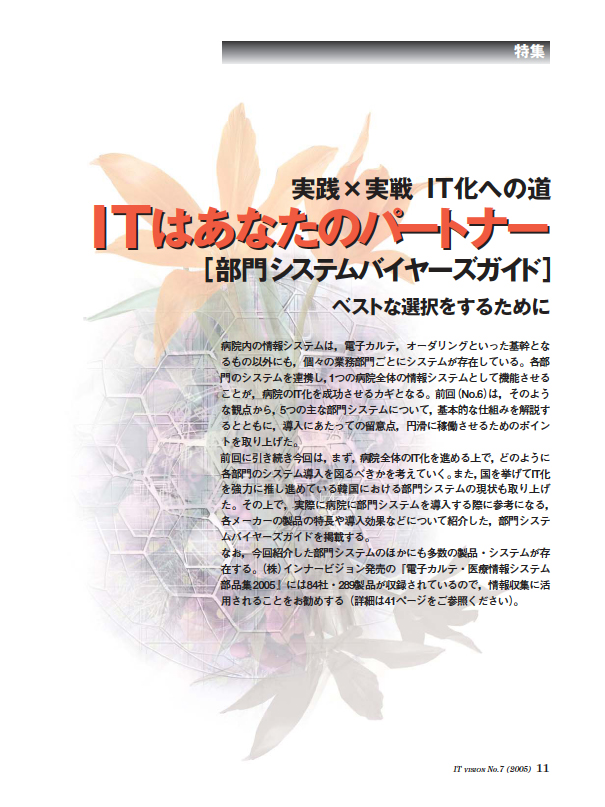 特集

実践×実戦 IT化への道

ITはあなたのパートナー

[部門システムバイヤーズガイド]

ベストな選択をするために

病院内の情報システムは，電子カルテ，オーダリングといった基幹となるもの以外にも，個々の業務部門ごとにシステムが存在している。各部門のシステムを連携し，1つの病院全体の情報システムとして機能させることが，病院のIT化を成功させるカギとなる。前回(No.6)は，そのような観点から，5つの主な部門システムについて，基本的な仕組みを解説するとともに，導入にあたっての留意点，円滑に稼働させるためのポイントを取り上げた。

前回に引き続き今回は，まず，病院全体のIT化を進める上で，どのように各部門のシステム導入を図るべきかを考えていく。また，国を挙げてIT化を強力に推し進めている韓国における部門システムの現状も取り上げた。その上で，実際に病院に部門システムを導入する際に参考になる，各メーカーの製品の特長や導入効果などについて紹介した，部門システムバイヤーズガイドを掲載する。

なお，今回紹介した部門システムのほかにも多数の製品・システムが存在する。(株)インナービジョン発売の『電子カルテ・医療情報システム部品集2005』には84社・289製品が収録されているので，情報収集に活用されることをお勧めする（詳細は41ページをご参照ください）。

IT VISION No.7 (2005) 11